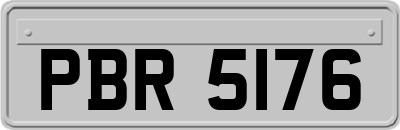 PBR 5176